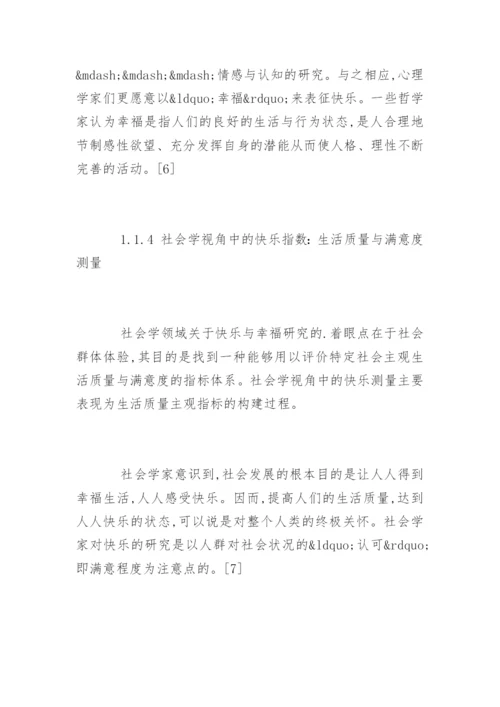 &mdash;&mdash;&mdash;情感与认知的研究。与之相应,心理学家们更愿意以&ldquo;幸福&rdquo;来表征快乐。一些哲学家认为幸福是指人们的良好的生活与行为状态,是人合理地节制感性欲望、充分发挥自身的潜能从而使人格、理性不断完善的活动。[6]

1.1.4 社会学视角中的快乐指数:生活质量与满意度测量

社会学领域关于快乐与幸福研究的.着眼点在于社会群体体验,其目的是找到一种能够用以评价特定社会主观生活质量与满意度的指标体系。社会学视角中的快乐测量主要表现为生活质量主观指标的构建过程。

社会学家意识到,社会发展的根本目的是让人人得到幸福生活,人人感受快乐。因而,提高人们的生活质量,达到人人快乐的状态,可以说是对整个人类的终极关怀。社会学家对快乐的研究是以人群对社会状况的&ldquo;认可&rdquo;即满意程度为注意点的。[7]